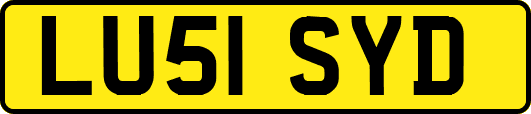 LU51 SYD